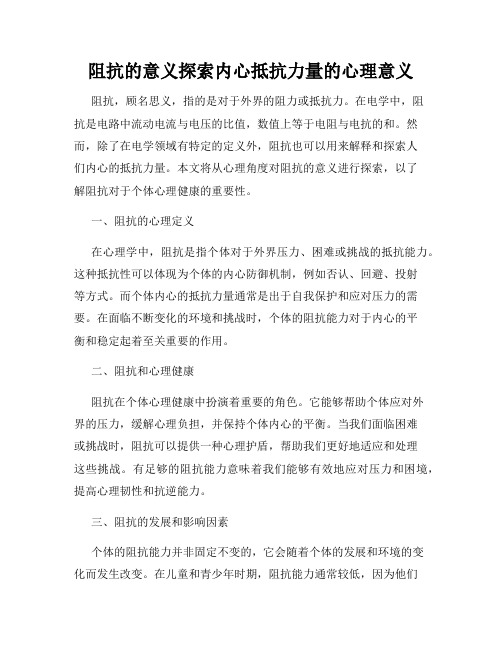 阻抗的意义探索内心抵抗力量的心理意义

阻抗，顾名思义，指的是对于外界的阻力或抵抗力。在电学中，阻抗是电路中流动电流与电压的比值，数值上等于电阻与电抗的和。然而，除了在电学领域有特定的定义外，阻抗也可以用来解释和探索人们内心的抵抗力量。本文将从心理角度对阻抗的意义进行探索，以了解阻抗对于个体心理健康的重要性。

一、阻抗的心理定义

在心理学中，阻抗是指个体对于外界压力、困难或挑战的抵抗能力。这种抵抗性可以体现为个体的内心防御机制，例如否认、回避、投射等方式。而个体内心的抵抗力量通常是出于自我保护和应对压力的需要。在面临不断变化的环境和挑战时，个体的阻抗能力对于内心的平衡和稳定起着至关重要的作用。

二、阻抗和心理健康

阻抗在个体心理健康中扮演着重要的角色。它能够帮助个体应对外界的压力，缓解心理负担，并保持个体内心的平衡。当我们面临困难或挑战时，阻抗可以提供一种心理护盾，帮助我们更好地适应和处理这些挑战。有足够的阻抗能力意味着我们能够有效地应对压力和困境，提高心理韧性和抗逆能力。

三、阻抗的发展和影响因素

个体的阻抗能力并非固定不变的，它会随着个体的发展和环境的变化而发生改变。在儿童和青少年时期，阻抗能力通常较低，因为他们